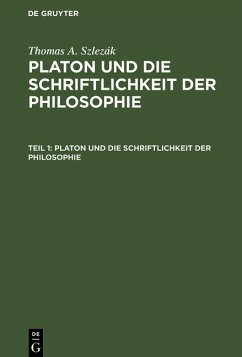 DE GRUYTER

Thomas A. Szlezák

PLATON UND DIE SCHRIFTLICHKEIT DER PHILOSOPHIE

TEIL 1: PLATON UND DIE SCHRIFTLICHKEIT DER PHILOSOPHIE

DE G